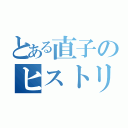 とある直子の
ヒストリ